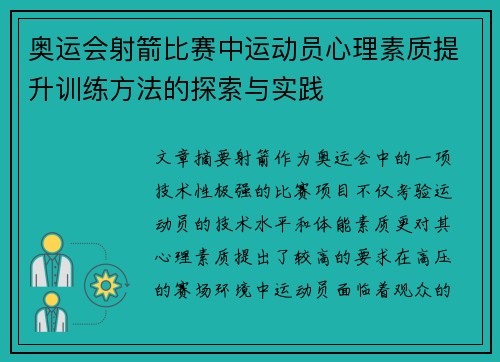 奥运会射箭比赛中运动员心理素质提升训练方法的探索与实践

文章摘要射箭作为奥运会中的一项技术性极强的比赛项目不仅考验运动员的技术水平和体能素质更对其心理素质提出了较高的要求在高压的赛场环境中运动员面临着观众的